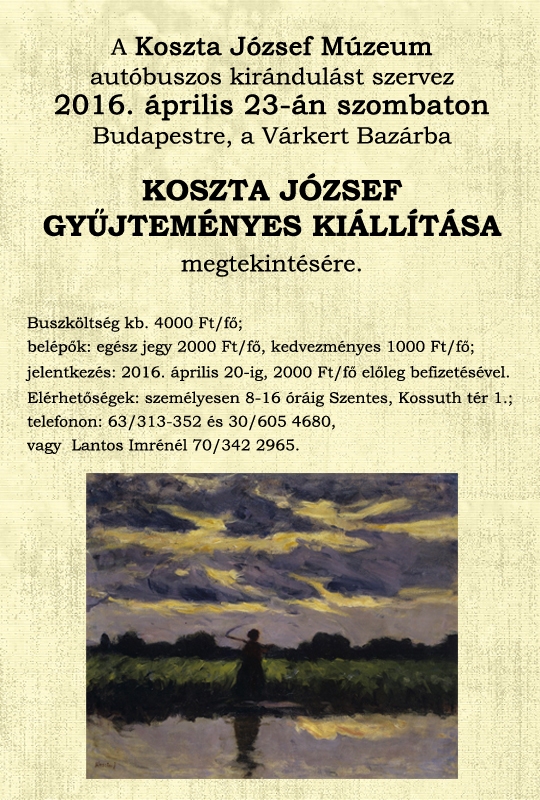 A Koszta József Múzeum
autóbuszos kirándulást szervez
2016. április 23-án szombaton
Budapestre, a Várkert Bazárba

KOSZTA JÓZSEF
GYŰJTEMÉNYES KIÁLLÍTÁSA
megtekintésére.

Buszköltség kb. 4000 Ft/fő;
belépők: egész jegy 2000 Ft/fő, kedvezményes 1000 Ft/fő;
jelentkezés: 2016. április 20-ig, 2000 Ft/fő előleg befizetésével.
Elérhetőségek: személyesen 8-16 óráig Szentes, Kossuth tér 1.;
telefonon: 63/313-352 és 30/605 4680,
vagy Lantos Imrénél 70/342 2965.